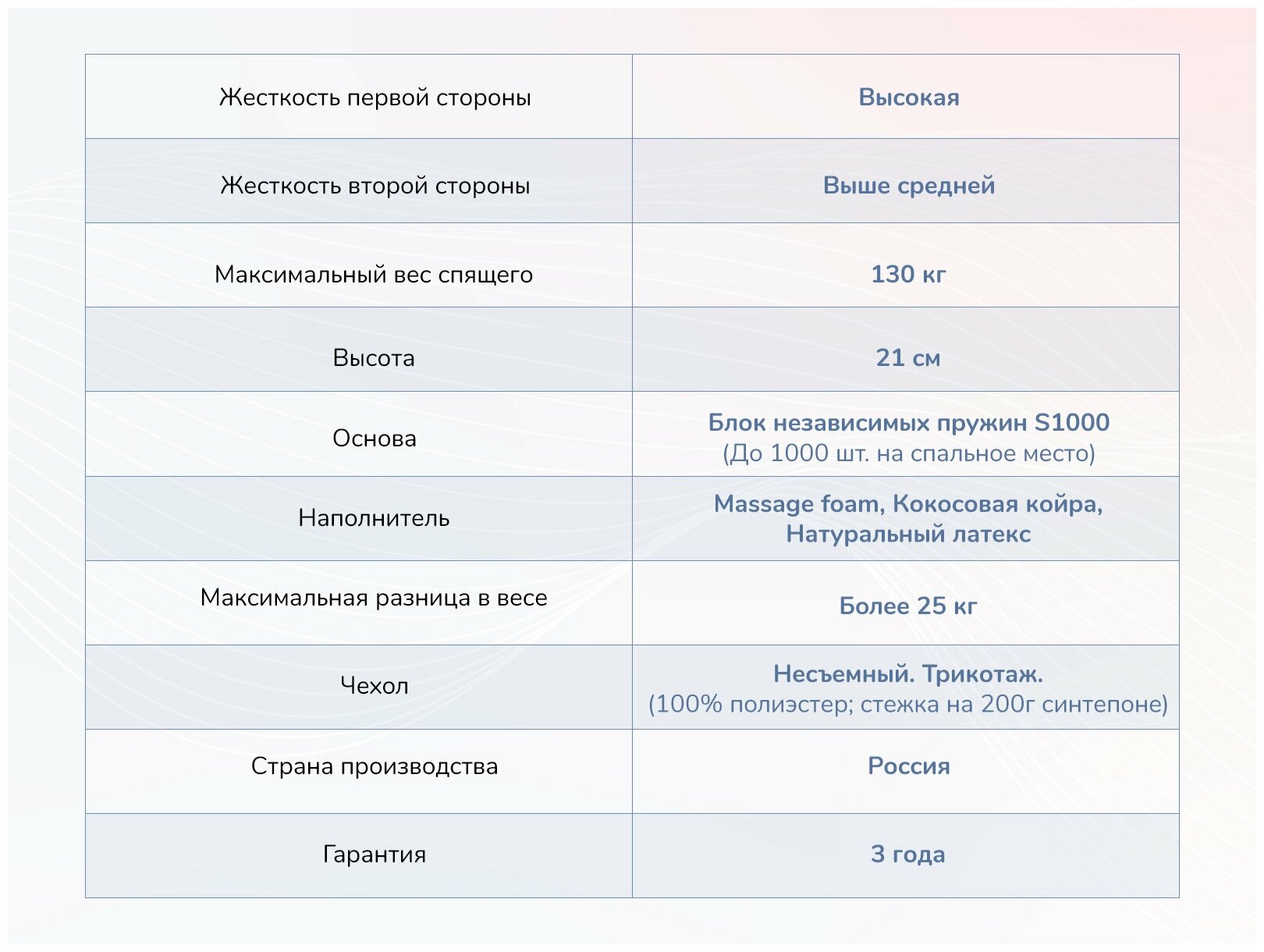 | Жесткость первой стороны | Высокая |
|---|---|
| Жесткость второй стороны | Выше средней |
| Максимальный вес спящего | 130 кг |
| Высота | 21 см |
| Основа | Блок независимых пружин S1000 (До 1000 шт. на спальное место) |
| Наполнитель | Massage foam, Кокосовая койра, Натуральный латекс |
| Максимальная разница в весе | Более 25 кг |
| Чехол | Несъемный. Трикотаж. (100% полиэстер; стежка на 200г синтепоне) |
| Страна производства | Россия |
| Гарантия | 3 года |